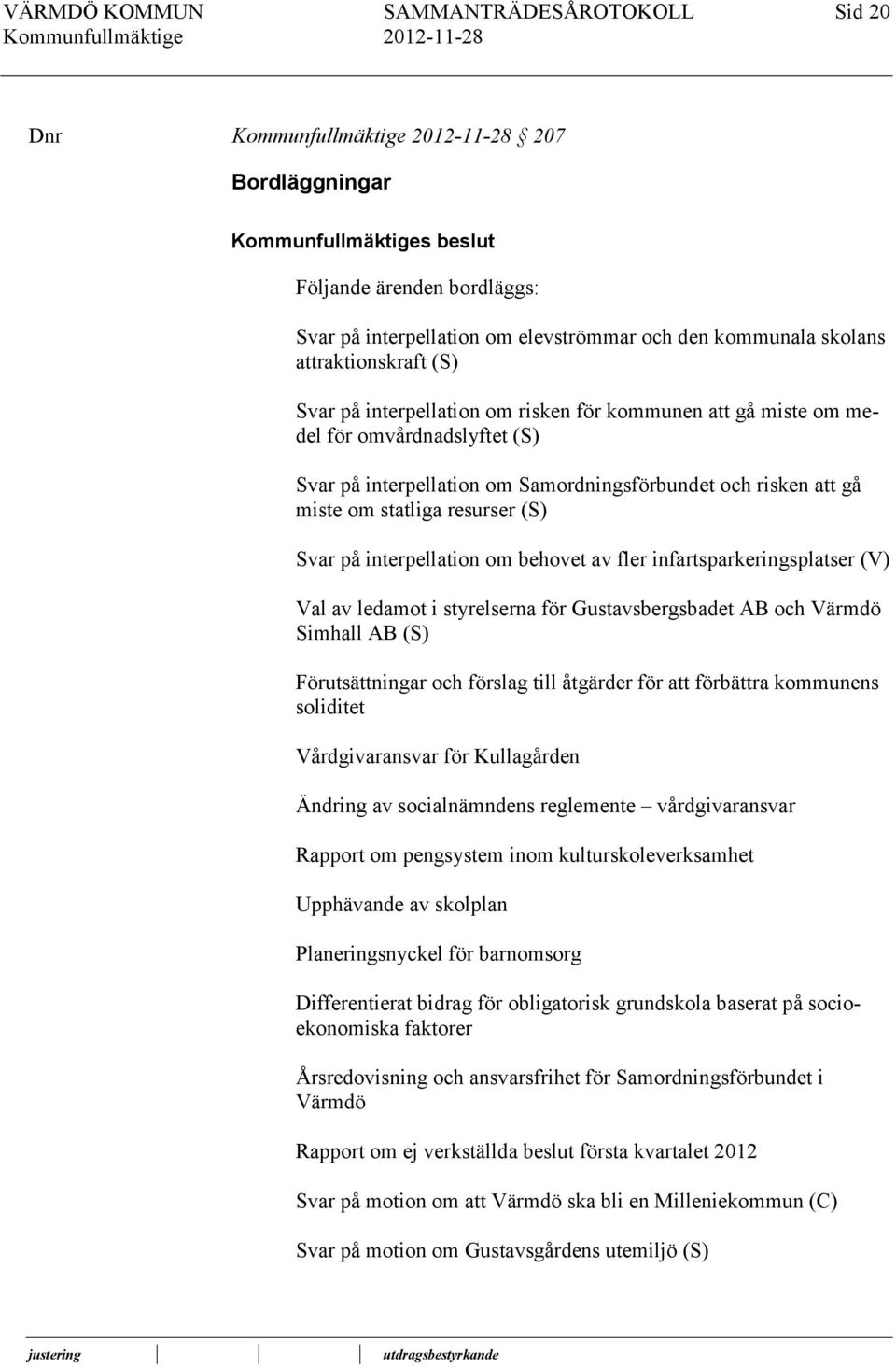 VÄRMDÖ KOMMUN SAMMANTRÄDESÅROTOKOLL Sid 20
Kommunfullmäktige 2012-11-28

Dnr Kommunfullmäktige 2012-11-28 § 207

Bordläggningar

Kommunfullmäktiges beslut

Följande ärenden bordläggs:

Svar på interpellation om elevströmmar och den kommunala skolans attraktionskraft (S)

Svar på interpellation om risken för kommunen att gå miste om medel för omvårdnadslyftet (S)

Svar på interpellation om Samordningsförbundet och risken att gå miste om statliga resurser (S)

Svar på interpellation om behovet av fler infartsparkeringsplatser (V)

Val av ledamot i styrelserna för Gustavsbergsbadet AB och Värmdö Simhall AB (S)

Förutsättningar och förslag till åtgärder för att förbättra kommunens soliditet

Vårdgivaransvar för Kullagården

Ändring av socialnämndens reglemente – vårdgivaransvar

Rapport om pengsystem inom kulturskoleverksamhet

Upphävande av skolplan

Planeringsnyckel för barnomsorg

Differentierat bidrag för obligatorisk grundskola baserat på socioekonomiska faktorer

Årsredovisning och ansvarsfrihet för Samordningsförbundet i Värmdö

Rapport om ej verkställda beslut första kvartalet 2012

Svar på motion om att Värmdö ska bli en Milleniekommun (C)

Svar på motion om Gustavsgårdens utemiljö (S)

justering utdragsbestyrkande